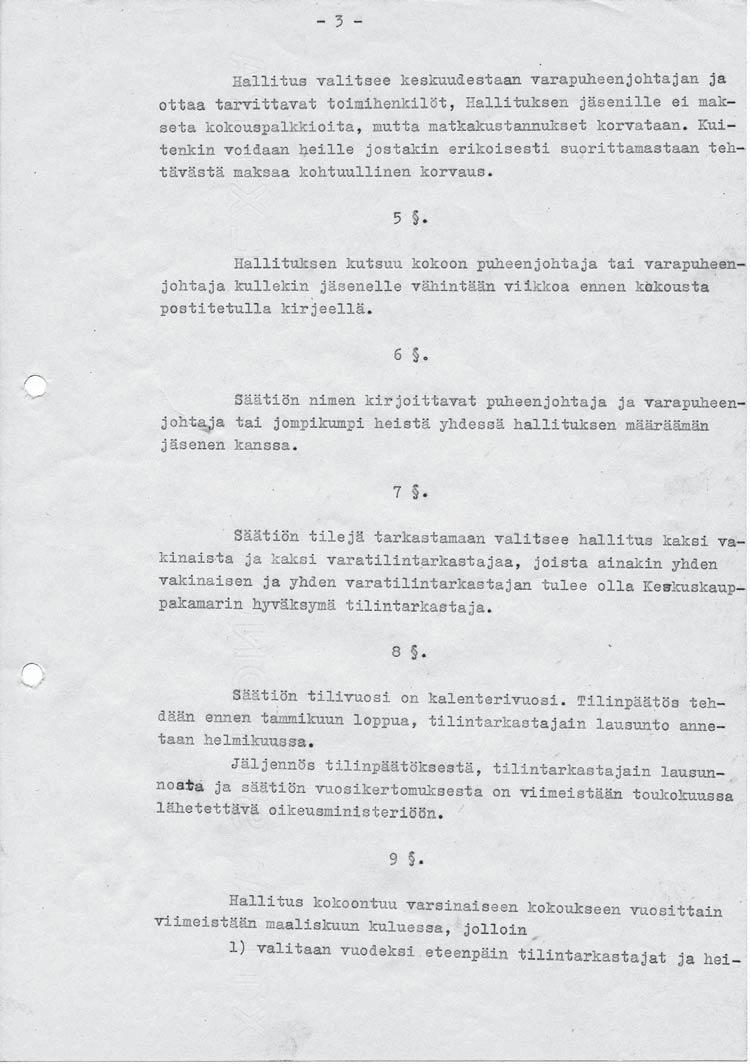 - 3 -

Hallitus valitsee keskuudestaan varapuheenjohtajan ja ottaa tarvittavat toimihenkilöt, Hallituksen jäsenille ei makseta kokouspalkkioita, mutta matkakustannukset korvataan. Kuitenkin voidaan heille jostakin erikoisesti suorittamastaan tehtävästä maksaa kohtuullinen korvaus.

5 §.

Hallituksen kutsuu kokoon puheenjohtaja tai varapuheenjohtaja kullekin jäsenelle vähintään viikkoa ennen kokousta postitetulla kirjeellä.

6 §.

Säätiön nimen kirjoittavat puheenjohtaja ja varapuheenjohtaja tai jompikumpi heistä yhdessä hallituksen määräämän jäsenen kanssa.

7 §.

Säätiön tilejä tarkastamaan valitsee hallitus kaksi vakinaista ja kaksi varatilintarkastajaa, joista ainakin yhden vakinaisen ja yhden varatilintarkastajan tulee olla Keskuskauppakamarin hyväksymä tilintarkastaja.

8 §.

Säätiön tilivuosi on kalenterivuosi. Tilinpäätös tehdään ennen tammikuun loppua, tilintarkastajain lausunto annetaan helmikuussa.

Jäljennös tilinpäätöksestä, tilintarkastajain lausunnoata ja säätiön vuosikertomuksesta on viimeistään toukokuussa lähetettävä oikeusministeriöön.

9 §.

Hallitus kokoontuu varsinaiseen kokoukseen vuosittain viimeistään maaliskuun kuluessa, jolloin

1) valitaan vuodeksi eteenpäin tilintarkastajat ja hei-